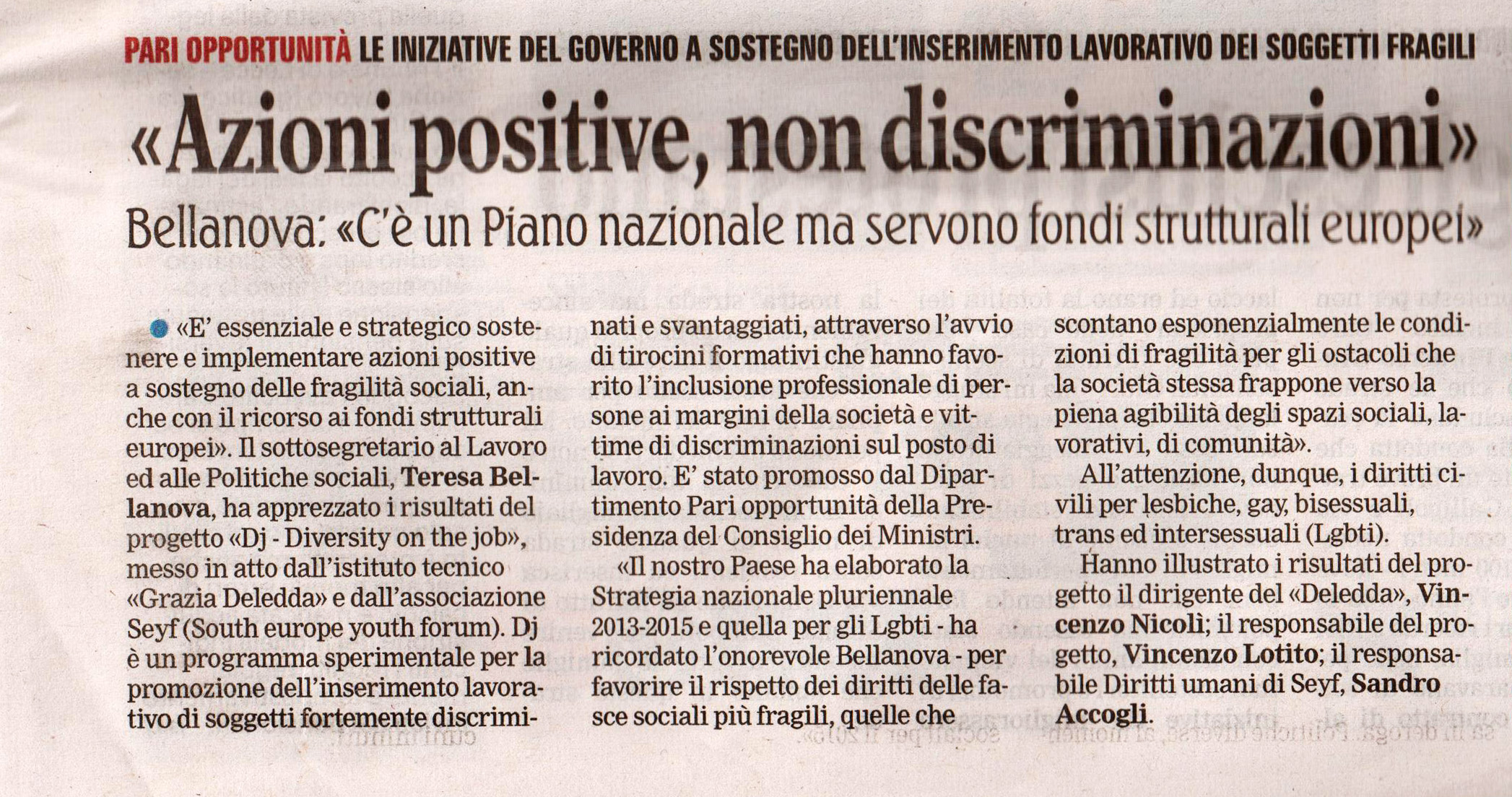 PARI OPPORTUNITÀ LE INIZIATIVE DEL GOVERNO A SOSTEGNO DELL'INSERIMENTO LAVORATIVO DEI SOGGETTI FRAGILI

«Azioni positive, non discriminazioni»

Bellanova: «C'è un Piano nazionale ma servono fondi strutturali europei»

«E' essenziale e strategico sostenere e implementare azioni positive a sostegno delle fragilità sociali, anche con il ricorso ai fondi strutturali europei». Il sottosegretario al Lavoro ed alle Politiche sociali, Teresa Bellanova, ha apprezzato i risultati del progetto «Dj - Diversity on the job», messo in atto dall'istituto tecnico «Grazia Deledda» e dall'associazione Seyf (South europe youth forum). Dj è un programma sperimentale per la promozione dell'inserimento lavorativo di soggetti fortemente discriminati e svantaggiati, attraverso l'avvio di tirocini formativi che hanno favorito l'inclusione professionale di persone ai margini della società e vittime di discriminazioni sul posto di lavoro. E' stato promosso dal Dipartimento Pari opportunità della Presidenza del Consiglio dei Ministri.

«Il nostro Paese ha elaborato la Strategia nazionale pluriennale 2013-2015 e quella per gli Lgbti - ha ricordato l'onorevole Bellanova - per favorire il rispetto dei diritti delle fasce sociali più fragili, quelle che scontano esponenzialmente le condizioni di fragilità per gli ostacoli che la società stessa frappone verso la piena agibilità degli spazi sociali, lavorativi, di comunità».

All'attenzione, dunque, i diritti civili per lesbiche, gay, bisessuali, trans ed intersessuali (Lgbti).

Hanno illustrato i risultati del progetto il dirigente del «Deledda», Vincenzo Nicolì; il responsabile del progetto, Vincenzo Lotito; il responsabile Diritti umani di Seyf, Sandro Accogli.